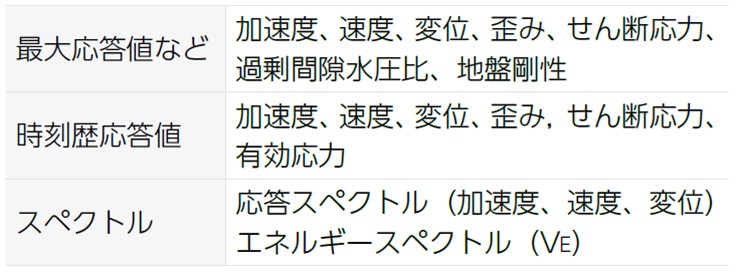 | 最大応答値など | 加速度、速度、変位、歪み、せん断応力、過剰間隙水圧比、地盤剛性 |
|---|---|
| 時刻歴応答値 | 加速度、速度、変位、歪み，せん断応力、有効応力 |
| スペクトル | 応答スペクトル（加速度、速度、変位）エネルギースペクトル（$V_E$） |